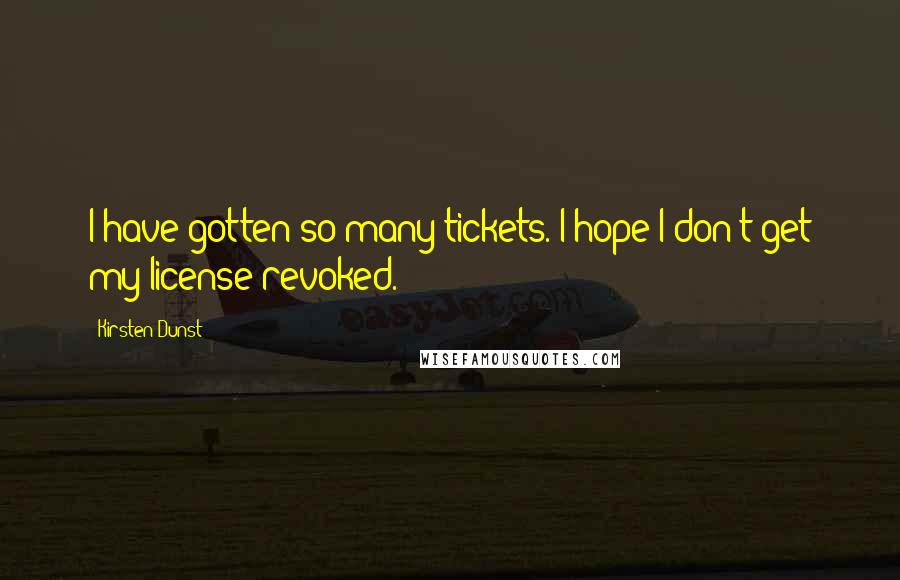 I have gotten so many tickets. I hope I don't get my license revoked.

Kirsten Dunst

easyJet.com

WISEFAMOUSQUOTES.COM